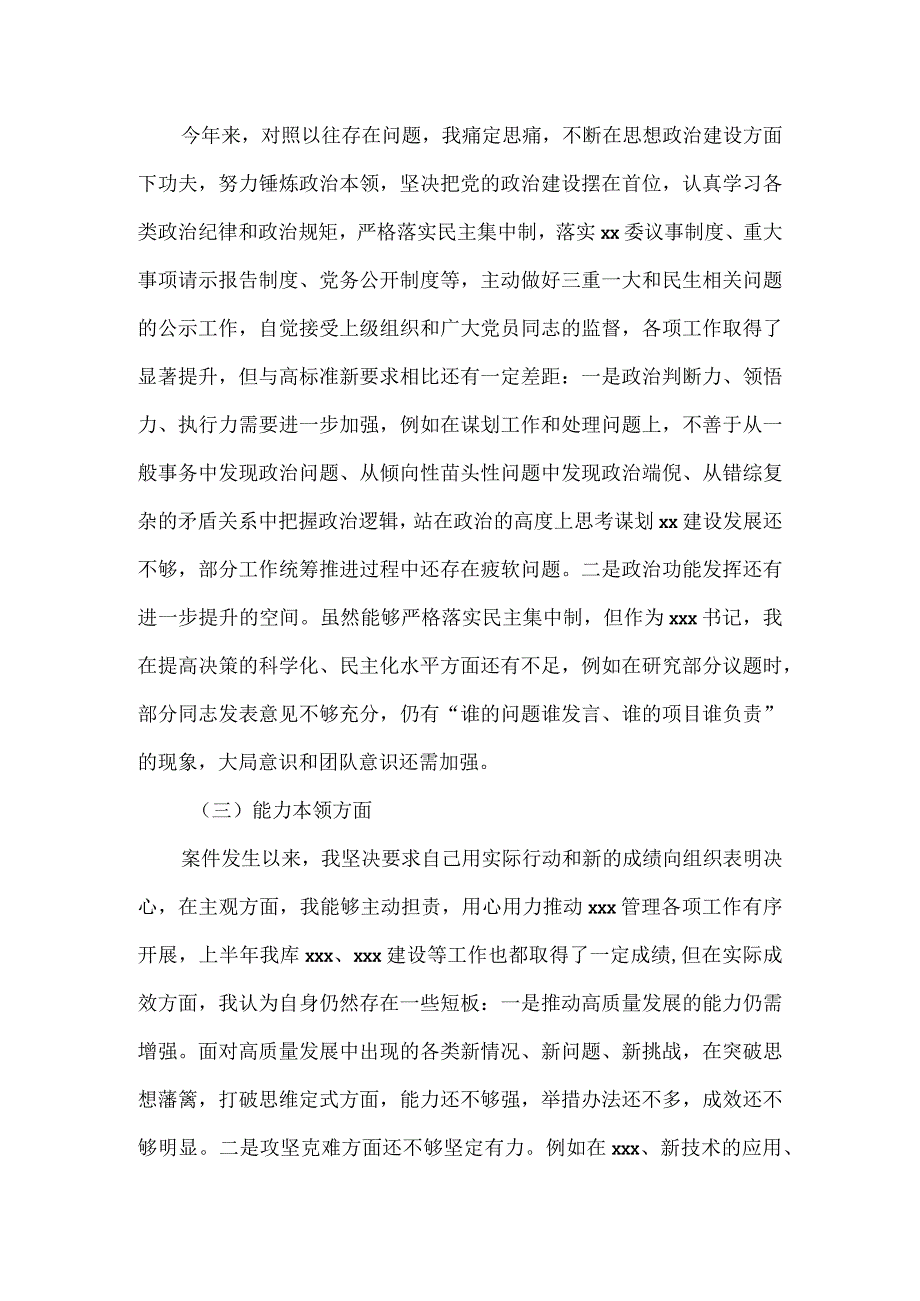 今年来，对照以往存在问题，我痛定思痛，不断在思想政治建设方面下功夫，努力锤炼政治本领，坚决把党的政治建设摆在首位，认真学习各类政治纪律和政治规矩，严格落实民主集中制，落实xx委议事制度、重大事项请示报告制度、党务公开制度等，主动做好三重一大和民生相关问题的公示工作，自觉接受上级组织和广大党员同志的监督，各项工作取得了显著提升，但与高标准新要求相比还有一定差距：一是政治判断力、领悟力、执行力需要进一步加强，例如在谋划工作和处理问题上，不善于从一般事务中发现政治问题、从倾向性苗头性问题中发现政治端倪、从错综复杂的矛盾关系中把握政治逻辑，站在政治的高度上思考谋划xx建设发展还不够，部分工作统筹推进过程中还存在疲软问题。二是政治功能发挥还有进一步提升的空间。虽然能够严格落实民主集中制，但作为xxx书记，我在提高决策的科学化、民主化水平方面还有不足，例如在研究部分议题时，部分同志发表意见不够充分，仍有“谁的问题谁发言、谁的项目谁负责”的现象，大局意识和团队意识还需加强。

（三）能力本领方面

案件发生以来，我坚决要求自己用实际行动和新的成绩向组织表明决心，在主观方面，我能够主动担责，用心用力推动xxx管理各项工作有序开展，上半年我库xxx、xxx建设等工作也都取得了一定成绩,但在实际成效方面，我认为自身仍然存在一些短板：一是推动高质量发展的能力仍需增强。面对高质量发展中出现的各类新情况、新问题、新挑战，在突破思想藩篱，打破思维定式方面，能力还不够强，举措办法还不多，成效还不够明显。二是攻坚克难方面还不够坚定有力。例如在xxx、新技术的应用、